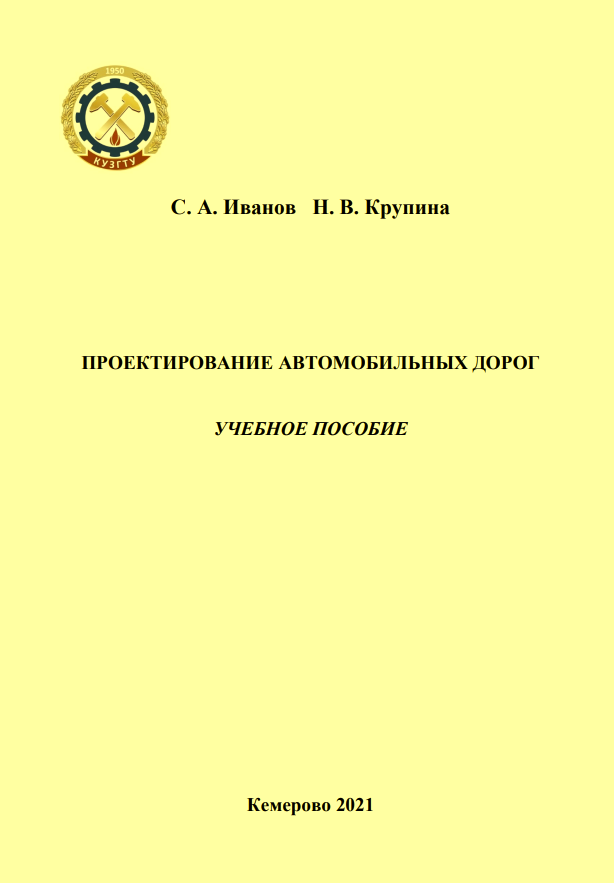 1950
КУЗГТУ

С. А. Иванов Н. В. Крупина

ПРОЕКТИРОВАНИЕ АВТОМОБИЛЬНЫХ ДОРОГ

УЧЕБНОЕ ПОСОБИЕ

Кемерово 2021